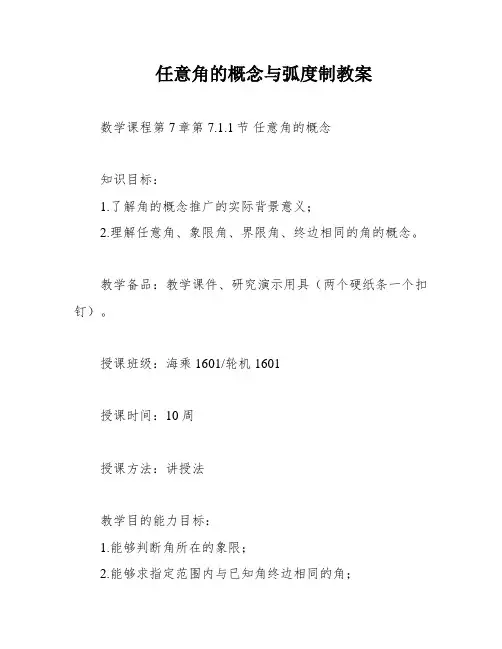 任意角的概念与弧度制教案

数学课程第 7 章第 7.1.1 节 任意角的概念

知识目标：

1.了解角的概念推广的实际背景意义；

2.理解任意角、象限角、界限角、终边相同的角的概念。

教学备品：教学课件、研究演示用具（两个硬纸条一个扣钉）。

授课班级：海乘 1601/轮机 1601

授课时间：10 周

授课方法：讲授法

教学目的能力目标：

1.能够判断角所在的象限；

2.能够求指定范围内与已知角终边相同的角；